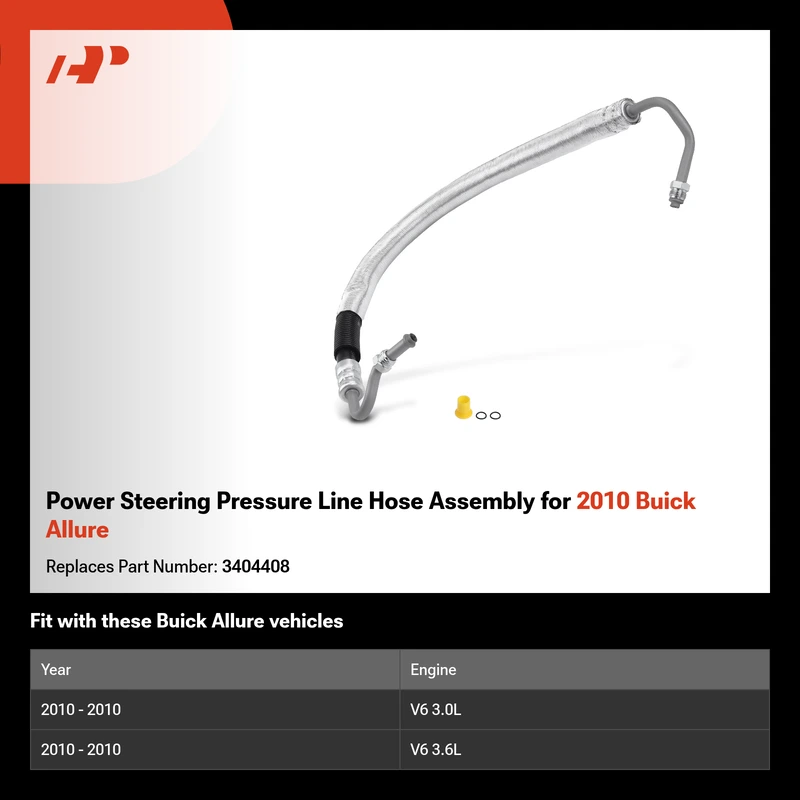 Power Steering Pressure Line Hose Assembly for 2010 Buick Allure

Replaces Part Number: 3404408

Fit with these Buick Allure vehicles

| Year | Engine |
|---|---|
| 2010 - 2010 | V6 3.0L |
| 2010 - 2010 | V6 3.6L |